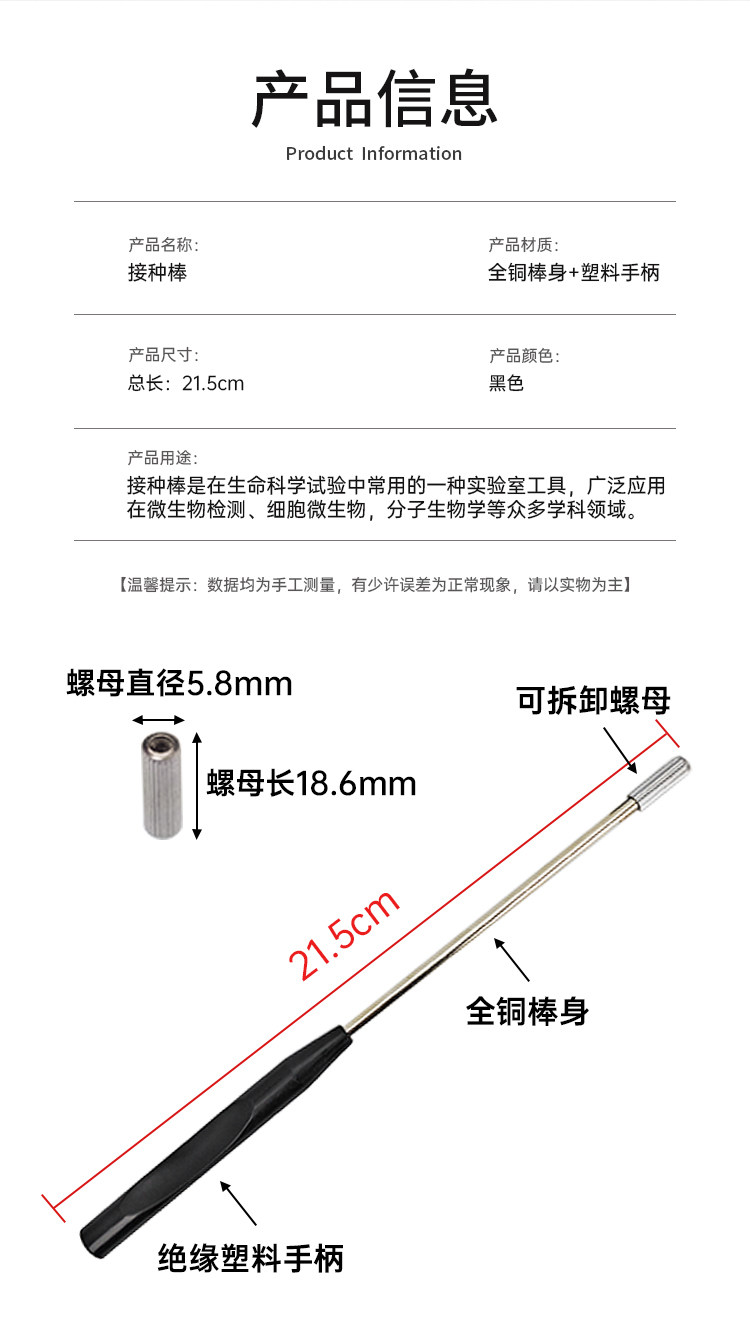 产品信息
Product Information

产品名称:
接种棒

产品材质:
全铜棒身+塑料手柄

产品尺寸:
总长:21.5cm

产品颜色:
黑色

产品用途:
接种棒是在生命科学试验中常用的一种实验室工具，广泛应用在微生物检测、细胞微生物，分子生物学等众多学科领域。

【温馨提示：数据均为手工测量，有少许误差为正常现象，请以实物为主】

螺母直径5.8mm

螺母长18.6mm

可拆卸螺母

21.5cm

全铜棒身

绝缘塑料手柄